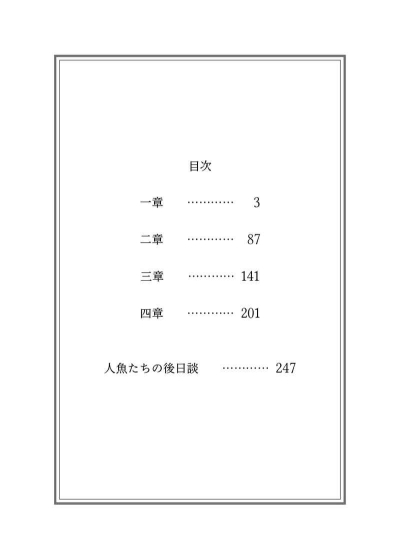 目次

一章 3

二章 87

三章 141

四章 201

人魚たちの後日談 247